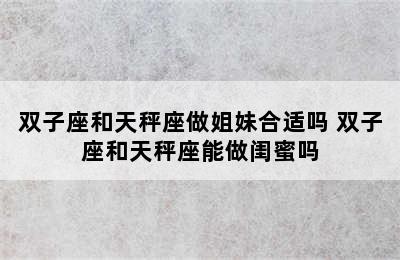 双子座和天秤座做姐妹合适吗 双子座和天秤座能做闺蜜吗